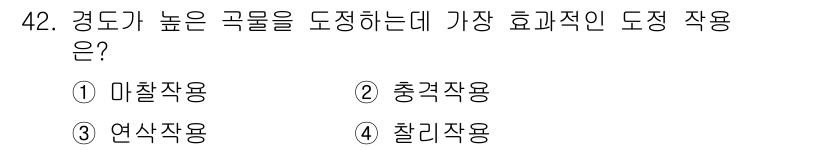 42. 경도가 높은 곡물을 도정하는데 가장 효과적인 도정 작용은?

① 마찰작용　　② 충격작용

③ 연삭작용　　④ 찰리작용